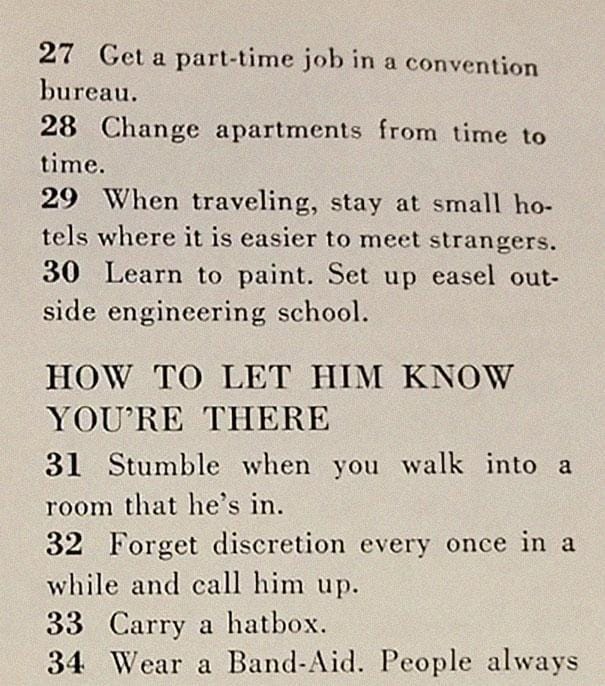 27 Get a part-time job in a convention bureau.
28 Change apartments from time to time.
29 When traveling, stay at small hotels where it is easier to meet strangers.
30 Learn to paint. Set up easel outside engineering school.

HOW TO LET HIM KNOW YOU'RE THERE
31 Stumble when you walk into a room that he's in.
32 Forget discretion every once in a while and call him up.
33 Carry a hatbox.
34 Wear a Band-Aid. People always